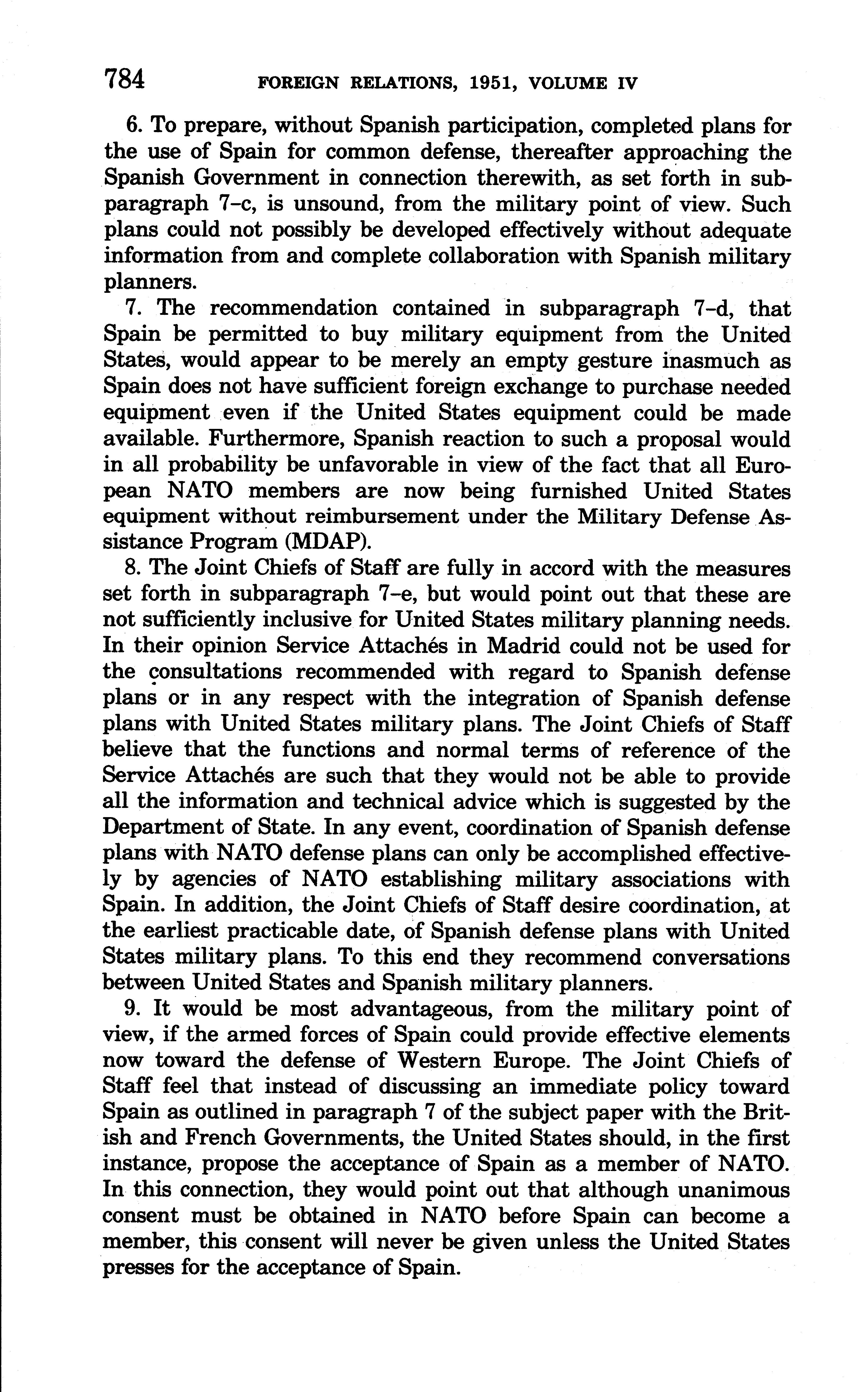 784 FOREIGN RELATIONS, 1951, VOLUME IV

6. To prepare, without Spanish participation, completed plans for the use of Spain for common defense, thereafter approaching the Spanish Government in connection therewith, as set forth in subparagraph 7–c, is unsound, from the military point of view. Such plans could not possibly be developed effectively without adequate information from and complete collaboration with Spanish military planners.

7. The recommendation contained in subparagraph 7–d, that Spain be permitted to buy military equipment from the United States, would appear to be merely an empty gesture inasmuch as Spain does not have sufficient foreign exchange to purchase needed equipment even if the United States equipment could be made available. Furthermore, Spanish reaction to such a proposal would in all probability be unfavorable in view of the fact that all European NATO members are now being furnished United States equipment without reimbursement under the Military Defense Assistance Program (MDAP).

8. The Joint Chiefs of Staff are fully in accord with the measures set forth in subparagraph 7–e, but would point out that these are not sufficiently inclusive for United States military planning needs. In their opinion Service Attachés in Madrid could not be used for the consultations recommended with regard to Spanish defense plans or in any respect with the integration of Spanish defense plans with United States military plans. The Joint Chiefs of Staff believe that the functions and normal terms of reference of the Service Attachés are such that they would not be able to provide all the information and technical advice which is suggested by the Department of State. In any event, coordination of Spanish defense plans with NATO defense plans can only be accomplished effectively by agencies of NATO establishing military associations with Spain. In addition, the Joint Chiefs of Staff desire coordination, at the earliest practicable date, of Spanish defense plans with United States military plans. To this end they recommend conversations between United States and Spanish military planners.

9. It would be most advantageous, from the military point of view, if the armed forces of Spain could provide effective elements now toward the defense of Western Europe. The Joint Chiefs of Staff feel that instead of discussing an immediate policy toward Spain as outlined in paragraph 7 of the subject paper with the British and French Governments, the United States should, in the first instance, propose the acceptance of Spain as a member of NATO. In this connection, they would point out that although unanimous consent must be obtained in NATO before Spain can become a member, this consent will never be given unless the United States presses for the acceptance of Spain.